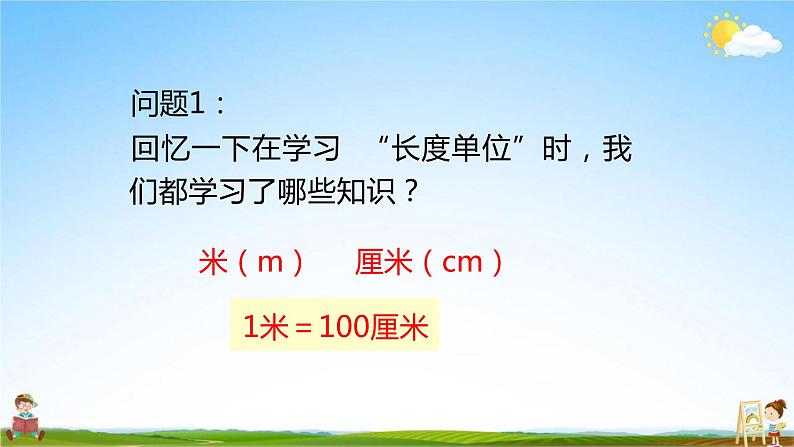 问题1：
回忆一下在学习 “长度单位”时，我们都学习了哪些知识？

米（m） 厘米（cm）

1米＝100厘米